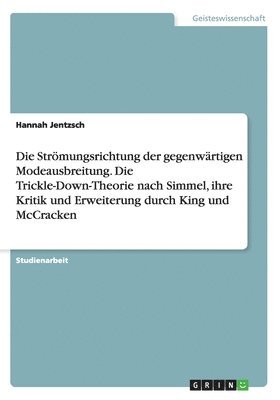 Geisteswissenschaft

Hannah Jentzsch

Die Strömungsrichtung der gegenwärtigen Modeausbreitung. Die Trickle-Down-Theorie nach Simmel, ihre Kritik und Erweiterung durch King und McCracken

Studienarbeit

GRIN